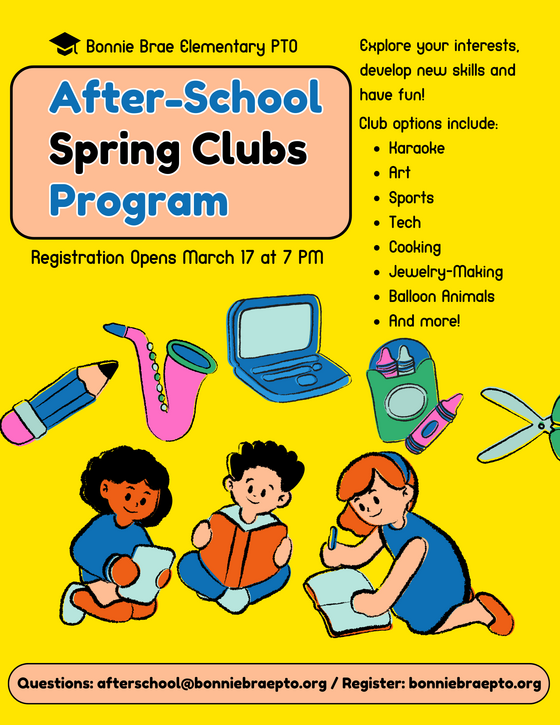 Bonnie Brae Elementary PTO

After-School Spring Clubs Program

Registration Opens March 17 at 7 PM

Explore your interests, develop new skills and have fun!

Club options include:
- Karaoke
- Art
- Sports
- Tech
- Cooking
- Jewelry-Making
- Balloon Animals
- And more!

Questions: afterschool@bonniebraepto.org / Register: bonniebraepto.org